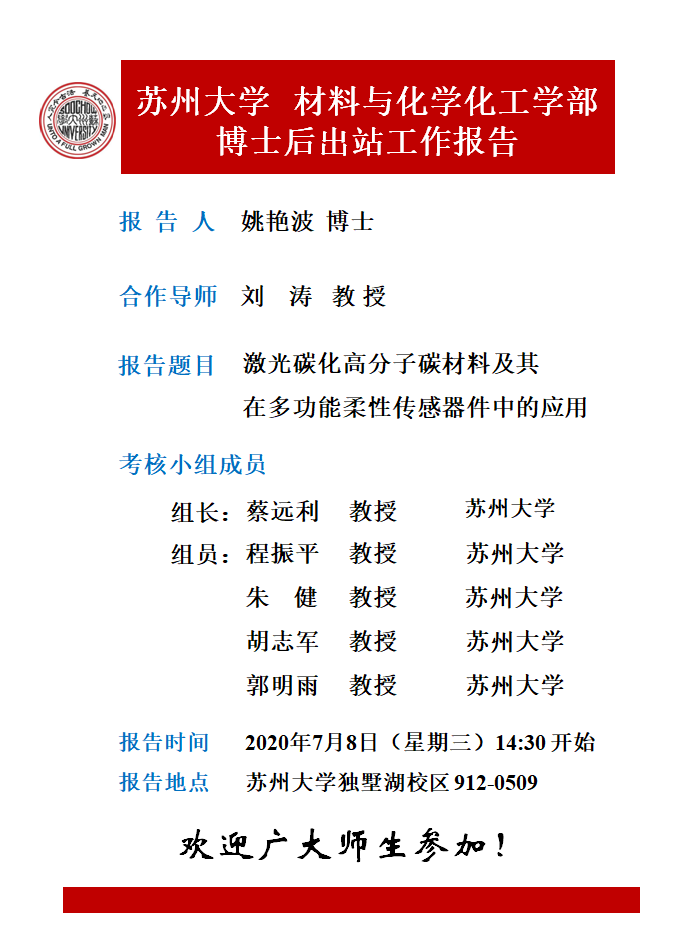 SOOCHOW UNIVERSITY
UNTO A FULL GROWN MAN

苏州大学 材料与化学化工学部
博士后出站工作报告

报 告 人 姚艳波 博士

合作导师 刘 涛 教授

报告题目 激光碳化高分子碳材料及其
在多功能柔性传感器件中的应用

考核小组成员

组长：蔡远利 教授 苏州大学
组员：程振平 教授 苏州大学
朱 健 教授 苏州大学
胡志军 教授 苏州大学
郭明雨 教授 苏州大学

报告时间 2020年7月8日（星期三）14:30 开始
报告地点 苏州大学独墅湖校区 912-0509

欢迎广大师生参加！